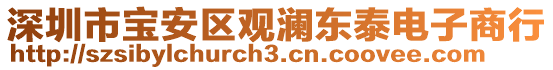 深圳市宝安区观澜东泰电子商行
http://szsibylchurch3.cn.coovee.com